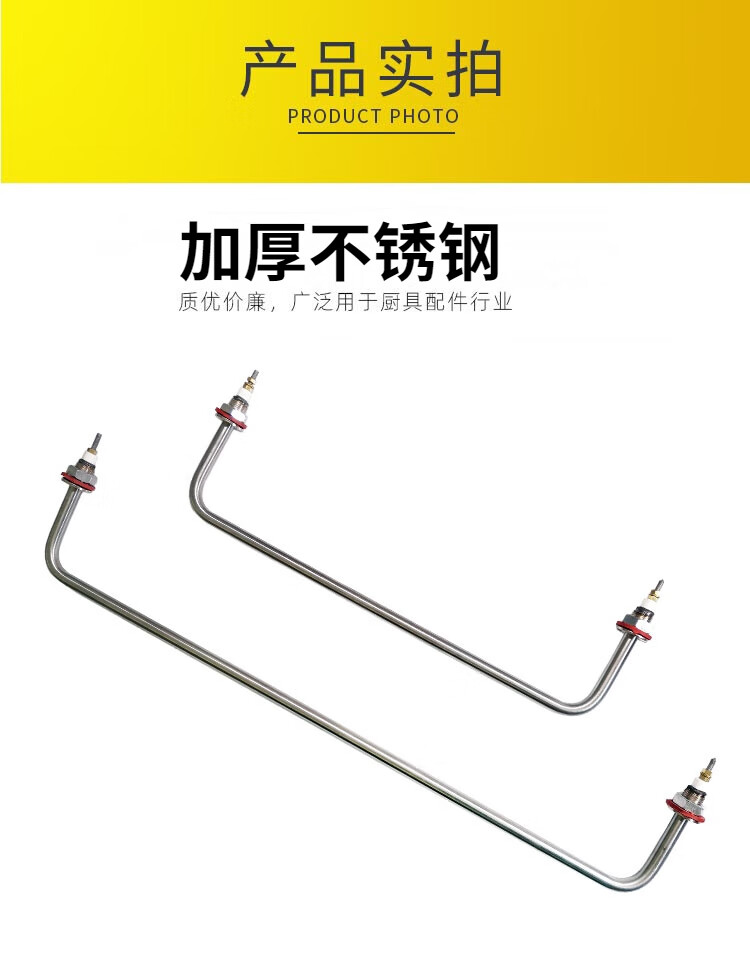 产品实拍
PRODUCT PHOTO

加厚不锈钢
质优价廉，广泛用于厨具配件行业